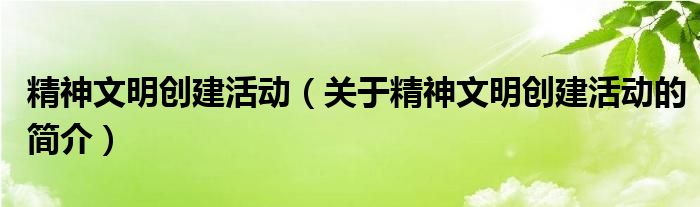 精神文明创建活动（关于精神文明创建活动的简介）